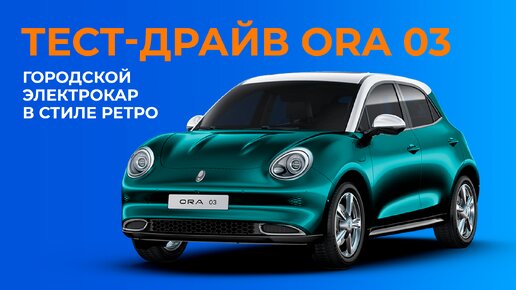 ТЕСТ-ДРАЙВ ORA 03

ГОРОДСКОЙ ЭЛЕКТРОКАР В СТИЛЕ РЕТРО

ORA 03